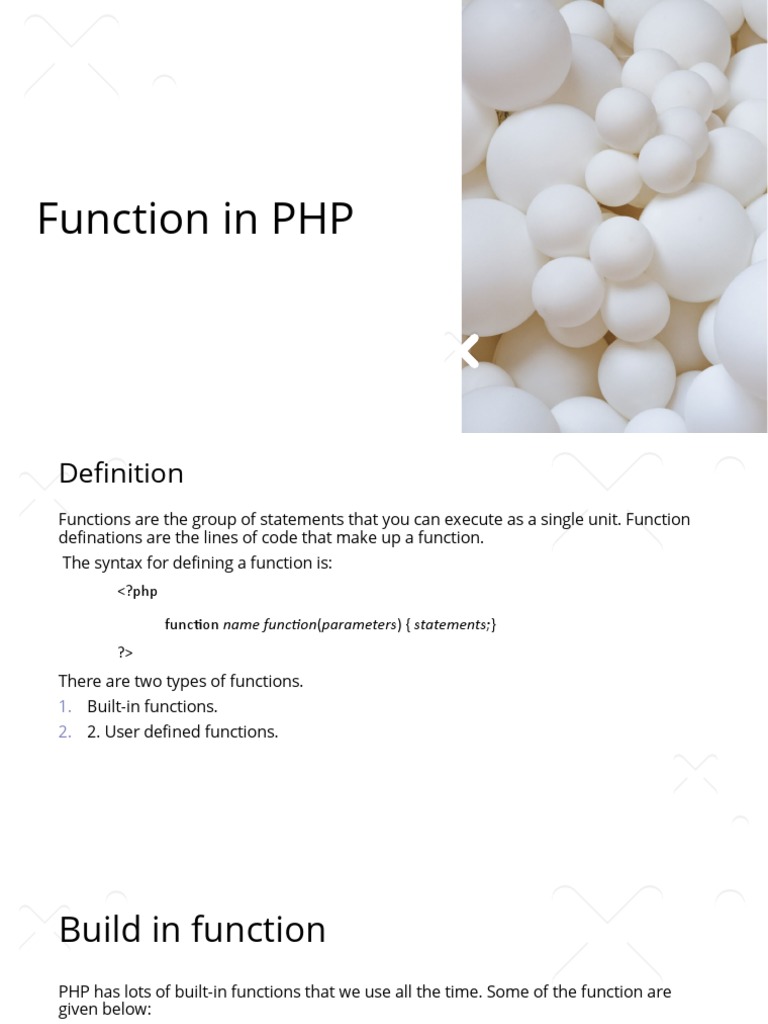 Function in PHP

Definition

Functions are the group of statements that you can execute as a single unit. Function definations are the lines of code that make up a function.

The syntax for defining a function is:

<?php

function name function(parameters) { statements;}

?>

There are two types of functions.

1. Built-in functions.
2. 2. User defined functions.

Build in function

PHP has lots of built-in functions that we use all the time. Some of the function are given below: